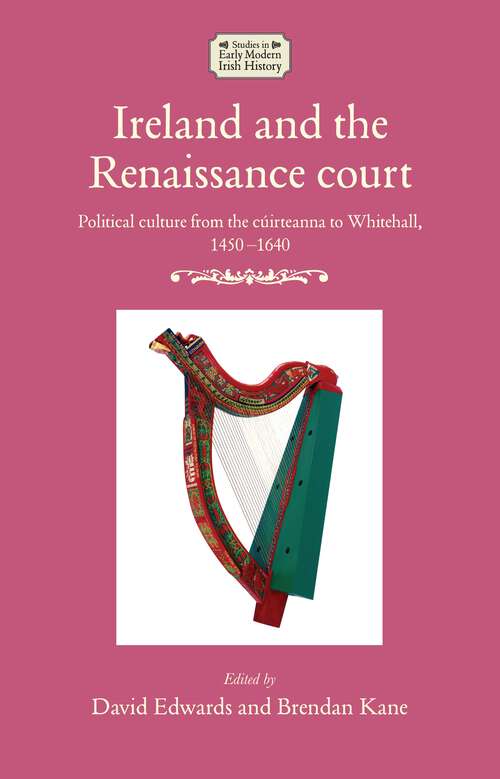 Studies in Early Modern Irish History

Ireland and the Renaissance court

Political culture from the cúirteanna to Whitehall, 1450–1640

Edited by

David Edwards and Brendan Kane